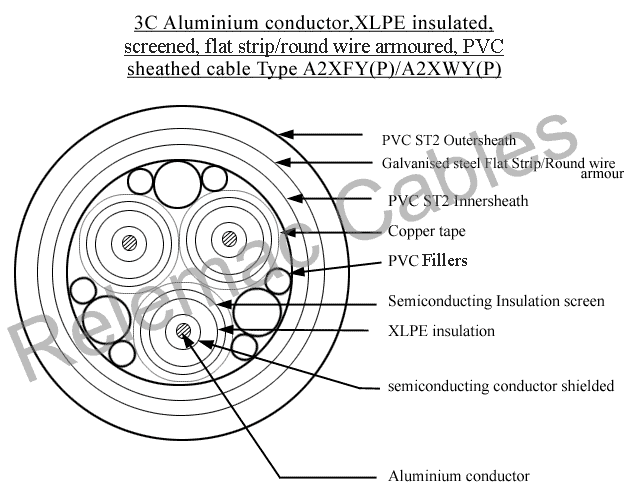 3C Aluminium conductor,XLPE insulated, screened, flat strip/round wire armoured, PVC sheathed cable Type A2XFY(P)/A2XWY(P)

PVC ST2 Outersheath

Galvanised steel Flat Strip/Round wire armour

PVC ST2 Innersheath

Copper tape

PVC Fillers

Semiconducting Insulation screen

XLPE insulation

semiconducting conductor shielded

Aluminium conductor

Relemac Cables